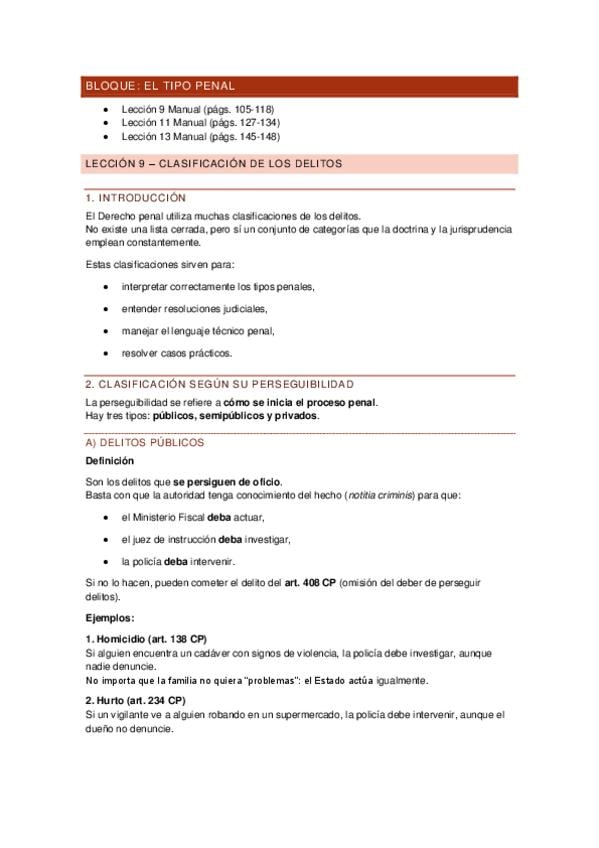 BLOQUE: EL TIPO PENAL

• Lección 9 Manual (págs. 105-118)
• Lección 11 Manual (págs. 127-134)
• Lección 13 Manual (págs. 145-148)

LECCIÓN 9 – CLASIFICACIÓN DE LOS DELITOS

1. INTRODUCCIÓN

El Derecho penal utiliza muchas clasificaciones de los delitos.
No existe una lista cerrada, pero sí un conjunto de categorías que la doctrina y la jurisprudencia emplean constantemente.

Estas clasificaciones sirven para:

• interpretar correctamente los tipos penales,
• entender resoluciones judiciales,
• manejar el lenguaje técnico penal,
• resolver casos prácticos.

2. CLASIFICACIÓN SEGÚN SU PERSEGUIBILIDAD

La perseguibilidad se refiere a cómo se inicia el proceso penal.
Hay tres tipos: públicos, semipúblicos y privados.

A) DELITOS PÚBLICOS

Definición

Son los delitos que se persiguen de oficio.
Basta con que la autoridad tenga conocimiento del hecho (notitia criminis) para que:

• el Ministerio Fiscal deba actuar,
• el juez de instrucción deba investigar,
• la policía deba intervenir.

Si no lo hacen, pueden cometer el delito del art. 408 CP (omisión del deber de perseguir delitos).

Ejemplos:

1. Homicidio (art. 138 CP)
Si alguien encuentra un cadáver con signos de violencia, la policía debe investigar, aunque nadie denuncie.
No importa que la familia no quiera "problemas": el Estado actúa igualmente.

2. Hurto (art. 234 CP)
Si un vigilante ve a alguien robando en un supermercado, la policía debe intervenir, aunque el dueño no denuncie.